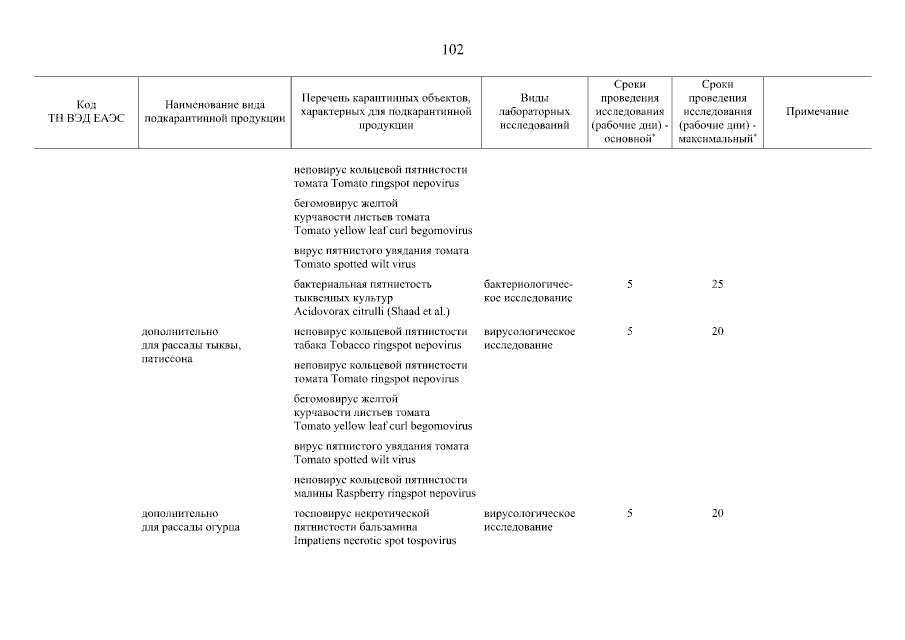 102

| Код ТН ВЭД ЕАЭС | Наименование вида подкарантинной продукции | Перечень карантинных объектов, характерных для подкарантинной продукции | Виды лабораторных исследований | Сроки проведения исследования (рабочие дни) - основной* | Сроки проведения исследования (рабочие дни) - максимальный* | Примечание |
|---|---|---|---|---|---|---|
| | | неповирус кольцевой пятнистости томата Tomato ringspot nepovirus | | | | |
| | | бегомовирус желтой курчавости листьев томата Tomato yellow leaf curl begomovirus | | | | |
| | | вирус пятнистого увядания томата Tomato spotted wilt virus | | | | |
| | | бактериальная пятнистость тыквенных культур Acidovorax citrulli (Shaad et al.) | бактериологическое исследование | 5 | 25 | |
| | дополнительно для рассады тыквы, патиссона | неповирус кольцевой пятнистости табака Tobacco ringspot nepovirus | вирусологическое исследование | 5 | 20 | |
| | | неповирус кольцевой пятнистости томата Tomato ringspot nepovirus | | | | |
| | | бегомовирус желтой курчавости листьев томата Tomato yellow leaf curl begomovirus | | | | |
| | | вирус пятнистого увядания томата Tomato spotted wilt virus | | | | |
| | | неповирус кольцевой пятнистости малины Raspberry ringspot nepovirus | | | | |
| | дополнительно для рассады огурца | тосповирус некротической пятнистости бальзамина Impatiens necrotic spot tospovirus | вирусологическое исследование | 5 | 20 | |